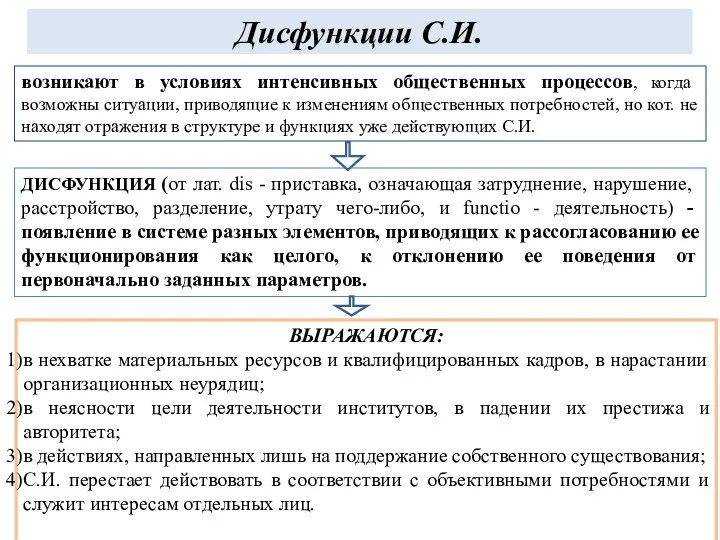 Дисфункции С.И.

возникают в условиях интенсивных общественных процессов, когда возможны ситуации, приводящие к изменениям общественных потребностей, но кот. не находят отражения в структуре и функциях уже действующих С.И.

ДИСФУНКЦИЯ (от лат. dis - приставка, означающая затруднение, нарушение, расстройство, разделение, утрату чего-либо, и functio - деятельность) - появление в системе разных элементов, приводящих к рассогласованию ее функционирования как целого, к отклонению ее поведения от первоначально заданных параметров.

ВЫРАЖАЮТСЯ:
1)в нехватке материальных ресурсов и квалифицированных кадров, в нарастании организационных неурядиц;
2)в неясности цели деятельности институтов, в падении их престижа и авторитета;
3)в действиях, направленных лишь на поддержание собственного существования;
4)С.И. перестает действовать в соответствии с объективными потребностями и служит интересам отдельных лиц.